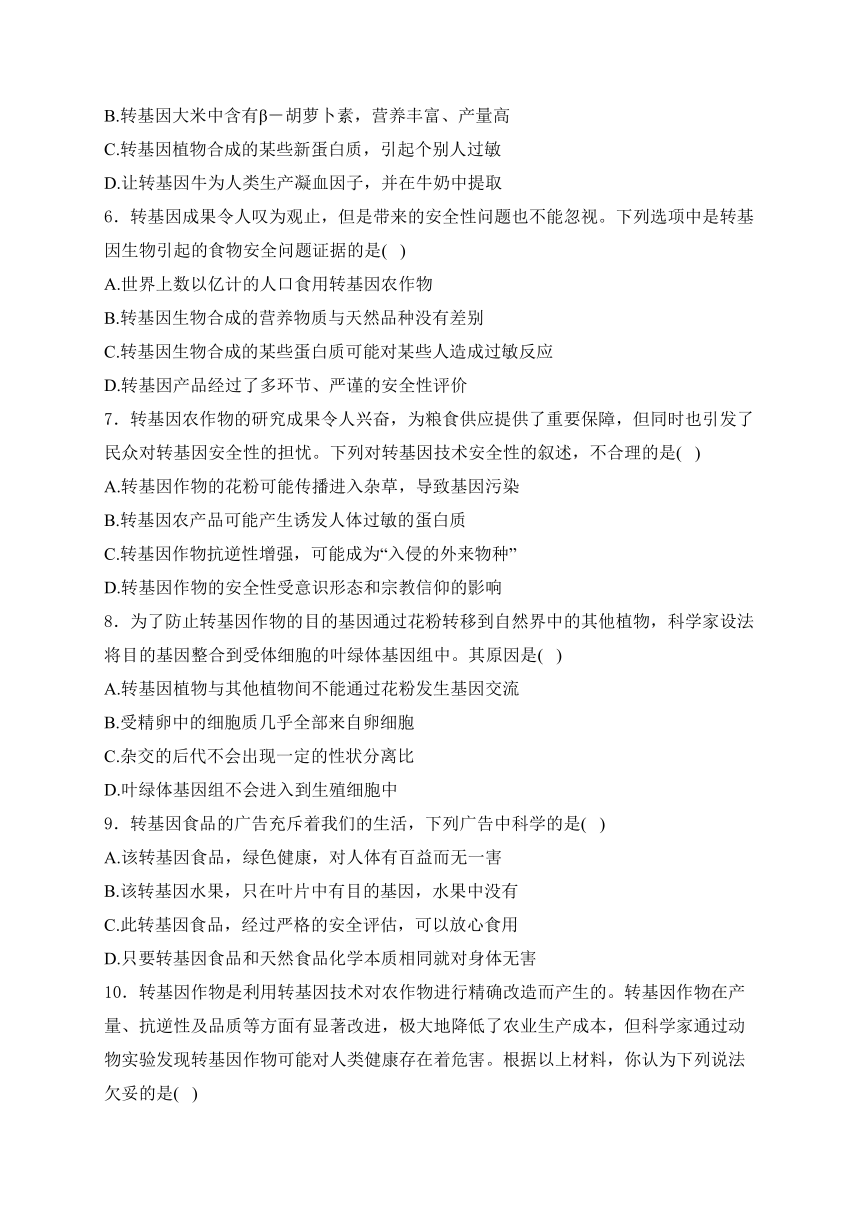 B.转基因大米中含有β－胡萝卜素，营养丰富、产量高
C.转基因植物合成的某些新蛋白质，引起个别人过敏
D.让转基因牛为人类生产凝血因子，并在牛奶中提取
6．转基因成果令人叹为观止，但是带来的安全性问题也不能忽视。下列选项中是转基因生物引起的食物安全问题证据的是(  )
A.世界上数以亿计的人口食用转基因农作物
B.转基因生物合成的营养物质与天然品种没有差别
C.转基因生物合成的某些蛋白质可能对某些人造成过敏反应
D.转基因产品经过了多环节、严谨的安全性评价
7．转基因农作物的研究成果令人兴奋，为粮食供应提供了重要保障，但同时也引发了民众对转基因安全性的担忧。下列对转基因技术安全性的叙述，不合理的是(  )
A.转基因作物的花粉可能传播进入杂草，导致基因污染
B.转基因农产品可能产生诱发人体过敏的蛋白质
C.转基因作物抗逆性增强，可能成为“入侵的外来物种”
D.转基因作物的安全性受意识形态和宗教信仰的影响
8．为了防止转基因作物的目的基因通过花粉转移到自然界中的其他植物，科学家设法将目的基因整合到受体细胞的叶绿体基因组中。其原因是(  )
A.转基因植物与其他植物间不能通过花粉发生基因交流
B.受精卵中的细胞质几乎全部来自卵细胞
C.杂交的后代不会出现一定的性状分离比
D.叶绿体基因组不会进入到生殖细胞中
9．转基因食品的广告充斥着我们的生活，下列广告中科学的是(  )
A.该转基因食品，绿色健康，对人体有百益而无一害
B.该转基因水果，只在叶片中有目的基因，水果中没有
C.此转基因食品，经过严格的安全评估，可以放心食用
D.只要转基因食品和天然食品化学本质相同就对身体无害
10．转基因作物是利用转基因技术对农作物进行精确改造而产生的。转基因作物在产量、抗逆性及品质等方面有显著改进，极大地降低了农业生产成本，但科学家通过动物实验发现转基因作物可能对人类健康存在着危害。根据以上材料，你认为下列说法欠妥的是(  )